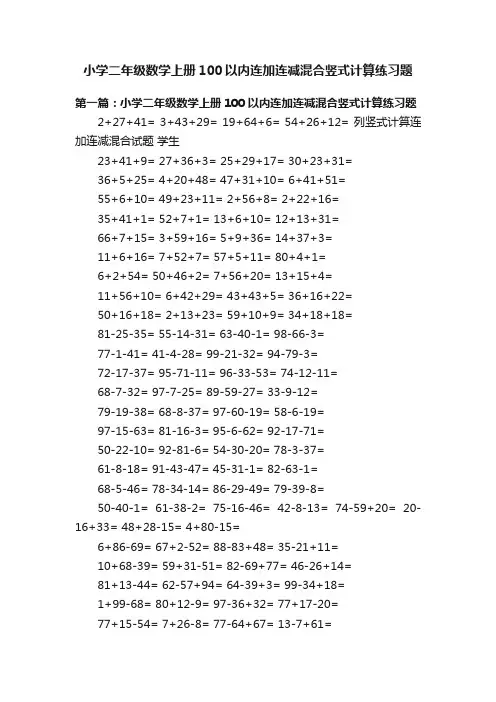 小学二年级数学上册100以内连加连减混合竖式计算练习题

第一篇：小学二年级数学上册100以内连加连减混合竖式计算练习题

2+27+41= 3+43+29= 19+64+6= 54+26+12= 列竖式计算连加连减混合试题 学生

23+41+9= 27+36+3= 25+29+17= 30+23+31=

36+5+25= 4+20+48= 47+31+10= 6+41+51=

55+6+10= 49+23+11= 2+56+8= 2+22+16=

35+41+1= 52+7+1= 13+6+10= 12+13+31=

66+7+15= 3+59+16= 5+9+36= 14+37+3=

11+6+16= 7+52+7= 57+5+11= 80+4+1=

6+2+54= 50+46+2= 7+56+20= 13+15+4=

11+56+10= 6+42+29= 43+43+5= 36+16+22=

50+16+18= 2+13+23= 59+10+9= 34+18+18=

81-25-35= 55-14-31= 63-40-1= 98-66-3=

77-1-41= 41-4-28= 99-21-32= 94-79-3=

72-17-37= 95-71-11= 96-33-53= 74-12-11=

68-7-32= 97-7-25= 89-59-27= 33-9-12=

79-19-38= 68-8-37= 97-60-19= 58-6-19=

97-15-63= 81-16-3= 95-6-62= 92-17-71=

50-22-10= 92-81-6= 54-30-20= 78-3-37=

61-8-18= 91-43-47= 45-31-1= 82-63-1=

68-5-46= 78-34-14= 86-29-49= 79-39-8=

50-40-1= 61-38-2= 75-16-46= 42-8-13= 74-59+20= 20-16+33= 48+28-15= 4+80-15=

6+86-69= 67+2-52= 88-83+48= 35-21+11=

10+68-39= 59+31-51= 82-69+77= 46-26+14=

81+13-44= 62-57+94= 64-39+3= 99-34+18=

1+99-68= 80+12-9= 97-36+32= 77+17-20=

77+15-54= 7+26-8= 77-64+67= 13-7+61=